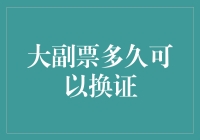 大副票多久可以换证